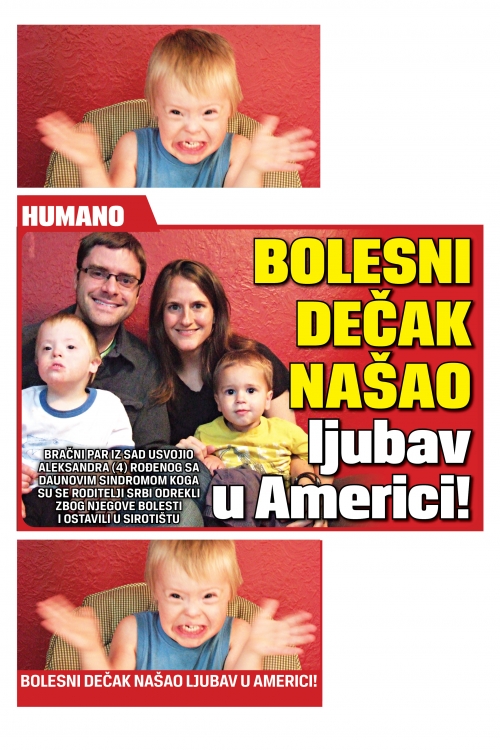 HUMANO

BOLESNI DEČAK NAŠAO ljubav u Americi!

BRAČNI PAR IZ SAD USVOJIO ALEKSANDRA (4) ROĐENOG SA DAUNOVIM SINDROMOM KOGA SU SE RODITELJI SRBI ODREKLI ZBOG NJEGOVE BOLESTI I OSTAVILI U SIROTIŠTU

BOLESNI DEČAK NAŠAO LJUBAV U AMERICI!